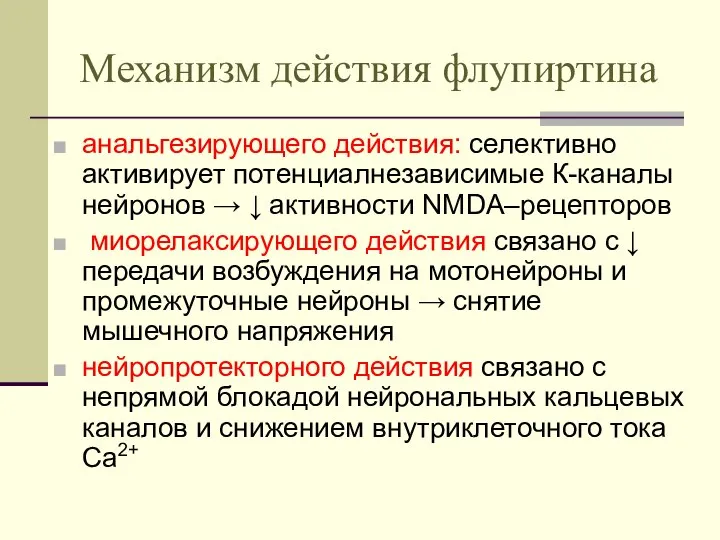 Механизм действия флупиртина

анальгезирующего действия: селективно активирует потенциалнезависимые К-каналы нейронов → ↓ активности NMDA–рецепторов

миорелаксирующего действия связано с ↓ передачи возбуждения на мотонейроны и промежуточные нейроны → снятие мышечного напряжения

нейропротекторного действия связано с непрямой блокадой нейрональных кальцевых каналов и снижением внутриклеточного тока $Ca^{2+}$